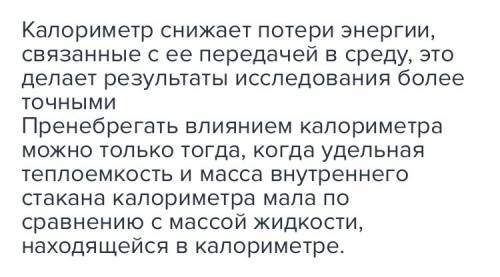 Калориметр снижает потери энергии, связанные с ее передачей в среду, это делает результаты исследования более точными
Пренебрегать влиянием калориметра можно только тогда, когда удельная теплоемкость и масса внутреннего стакана калориметра мала по сравнению с массой жидкости, находящейся в калориметре.